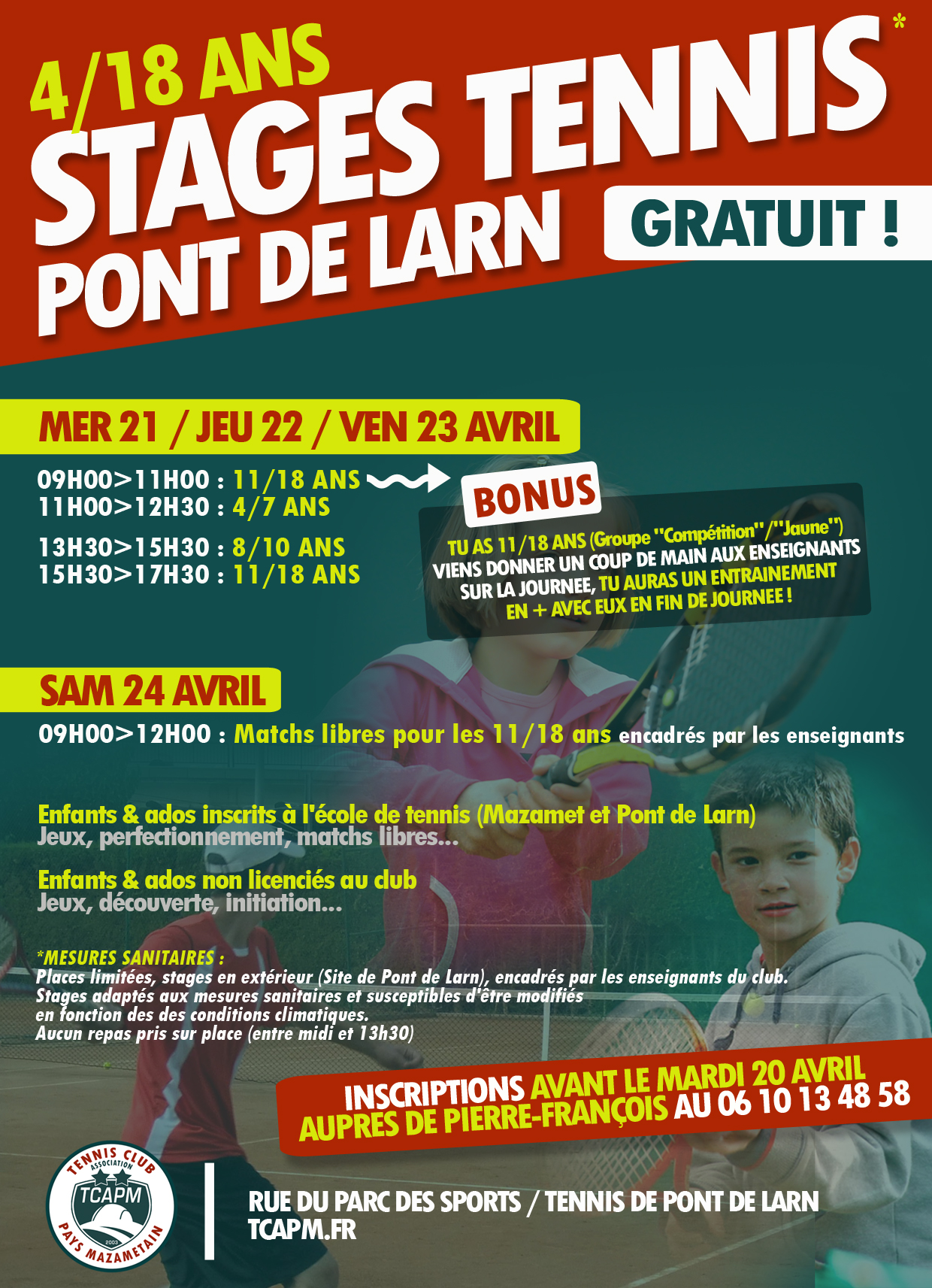 4/18 ANS
STAGES TENNIS*
PONT DE LARN
GRATUIT !

MER 21 / JEU 22 / VEN 23 AVRIL

09H00>11H00 : 11/18 ANS
11H00>12H30 : 4/7 ANS

13H30>15H30 : 8/10 ANS
15H30>17H30 : 11/18 ANS

BONUS
TU AS 11/18 ANS (Groupe "Compétition"/"Jaune")
VIENS DONNER UN COUP DE MAIN AUX ENSEIGNANTS SUR LA JOURNEE, TU AURAS UN ENTRAINEMENT EN + AVEC EUX EN FIN DE JOURNEE !

SAM 24 AVRIL
09H00>12H00 : Matchs libres pour les 11/18 ans encadrés par les enseignants

Enfants & ados inscrits à l'école de tennis (Mazamet et Pont de Larn)
Jeux, perfectionnement, matchs libres...

Enfants & ados non licenciés au club
Jeux, découverte, initiation...

*MESURES SANITAIRES :
Places limitées, stages en extérieur (Site de Pont de Larn), encadrés par les enseignants du club.
Stages adaptés aux mesures sanitaires et susceptibles d'être modifiés en fonction des des conditions climatiques.
Aucun repas pris sur place (entre midi et 13h30)

INSCRIPTIONS AVANT LE MARDI 20 AVRIL
AUPRES DE PIERRE-FRANÇOIS AU 06 10 13 48 58

TENNIS CLUB ASSOCIATION TCAPM 2003 PAYS MAZAMETAIN

RUE DU PARC DES SPORTS / TENNIS DE PONT DE LARN
TCAPM.FR